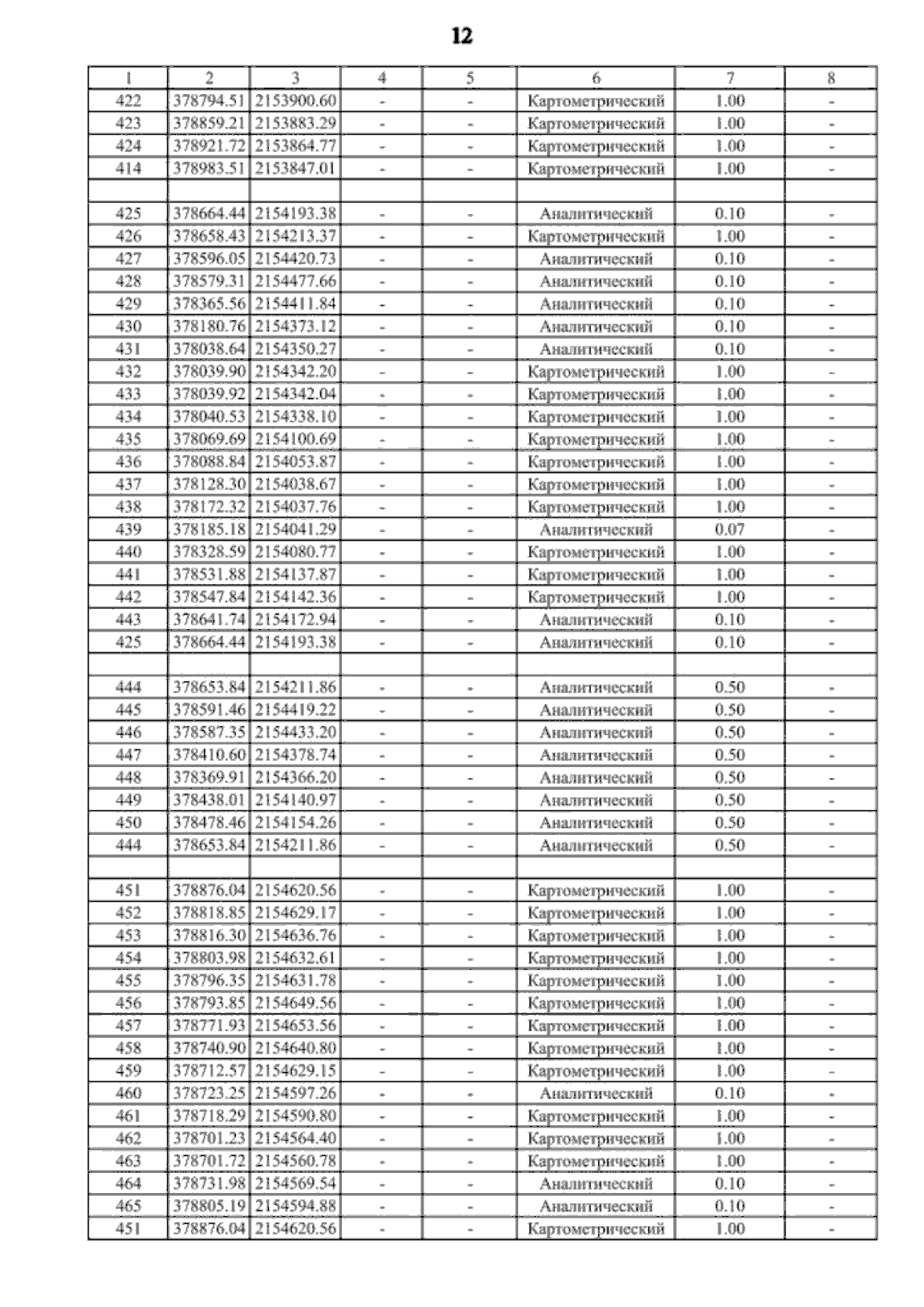 12

| 1 | 2 | 3 | 4 | 5 | 6 | 7 | 8 |
|---|---|---|---|---|---|---|---|
| 422 | 378794.51 | 2153900.60 | - | - | Картометрический | 1.00 | - |
| 423 | 378859.21 | 2153883.29 | - | - | Картометрический | 1.00 | - |
| 424 | 378921.72 | 2153864.77 | - | - | Картометрический | 1.00 | - |
| 414 | 378983.51 | 2153847.01 | - | - | Картометрический | 1.00 | - |
| | | | | | | | |
| 425 | 378664.44 | 2154193.38 | - | - | Аналитический | 0.10 | - |
| 426 | 378658.43 | 2154213.37 | - | - | Картометрический | 1.00 | - |
| 427 | 378596.05 | 2154420.73 | - | - | Аналитический | 0.10 | - |
| 428 | 378579.31 | 2154477.66 | - | - | Аналитический | 0.10 | - |
| 429 | 378365.56 | 2154411.84 | - | - | Аналитический | 0.10 | - |
| 430 | 378180.76 | 2154373.12 | - | - | Аналитический | 0.10 | - |
| 431 | 378038.64 | 2154350.27 | - | - | Аналитический | 0.10 | - |
| 432 | 378039.90 | 2154342.20 | - | - | Картометрический | 1.00 | - |
| 433 | 378039.92 | 2154342.04 | - | - | Картометрический | 1.00 | - |
| 434 | 378040.53 | 2154338.10 | - | - | Картометрический | 1.00 | - |
| 435 | 378069.69 | 2154100.69 | - | - | Картометрический | 1.00 | - |
| 436 | 378088.84 | 2154053.87 | - | - | Картометрический | 1.00 | - |
| 437 | 378128.30 | 2154038.67 | - | - | Картометрический | 1.00 | - |
| 438 | 378172.32 | 2154037.76 | - | - | Картометрический | 1.00 | - |
| 439 | 378185.18 | 2154041.29 | - | - | Аналитический | 0.07 | - |
| 440 | 378328.59 | 2154080.77 | - | - | Картометрический | 1.00 | - |
| 441 | 378531.88 | 2154137.87 | - | - | Картометрический | 1.00 | - |
| 442 | 378547.84 | 2154142.36 | - | - | Картометрический | 1.00 | - |
| 443 | 378641.74 | 2154172.94 | - | - | Аналитический | 0.10 | - |
| 425 | 378664.44 | 2154193.38 | - | - | Аналитический | 0.10 | - |
| | | | | | | | |
| 444 | 378653.84 | 2154211.86 | - | - | Аналитический | 0.50 | - |
| 445 | 378591.46 | 2154419.22 | - | - | Аналитический | 0.50 | - |
| 446 | 378587.35 | 2154433.20 | - | - | Аналитический | 0.50 | - |
| 447 | 378410.60 | 2154378.74 | - | - | Аналитический | 0.50 | - |
| 448 | 378369.91 | 2154366.20 | - | - | Аналитический | 0.50 | - |
| 449 | 378438.01 | 2154140.97 | - | - | Аналитический | 0.50 | - |
| 450 | 378478.46 | 2154154.26 | - | - | Аналитический | 0.50 | - |
| 444 | 378653.84 | 2154211.86 | - | - | Аналитический | 0.50 | - |
| | | | | | | | |
| 451 | 378876.04 | 2154620.56 | - | - | Картометрический | 1.00 | - |
| 452 | 378818.85 | 2154629.17 | - | - | Картометрический | 1.00 | - |
| 453 | 378816.30 | 2154636.76 | - | - | Картометрический | 1.00 | - |
| 454 | 378803.98 | 2154632.61 | - | - | Картометрический | 1.00 | - |
| 455 | 378796.35 | 2154631.78 | - | - | Картометрический | 1.00 | - |
| 456 | 378793.85 | 2154649.56 | - | - | Картометрический | 1.00 | - |
| 457 | 378771.93 | 2154653.56 | - | - | Картометрический | 1.00 | - |
| 458 | 378740.90 | 2154640.80 | - | - | Картометрический | 1.00 | - |
| 459 | 378712.57 | 2154629.15 | - | - | Картометрический | 1.00 | - |
| 460 | 378723.25 | 2154597.26 | - | - | Аналитический | 0.10 | - |
| 461 | 378718.29 | 2154590.80 | - | - | Картометрический | 1.00 | - |
| 462 | 378701.23 | 2154564.40 | - | - | Картометрический | 1.00 | - |
| 463 | 378701.72 | 2154560.78 | - | - | Картометрический | 1.00 | - |
| 464 | 378731.98 | 2154569.54 | - | - | Аналитический | 0.10 | - |
| 465 | 378805.19 | 2154594.88 | - | - | Аналитический | 0.10 | - |
| 451 | 378876.04 | 2154620.56 | - | - | Картометрический | 1.00 | - |